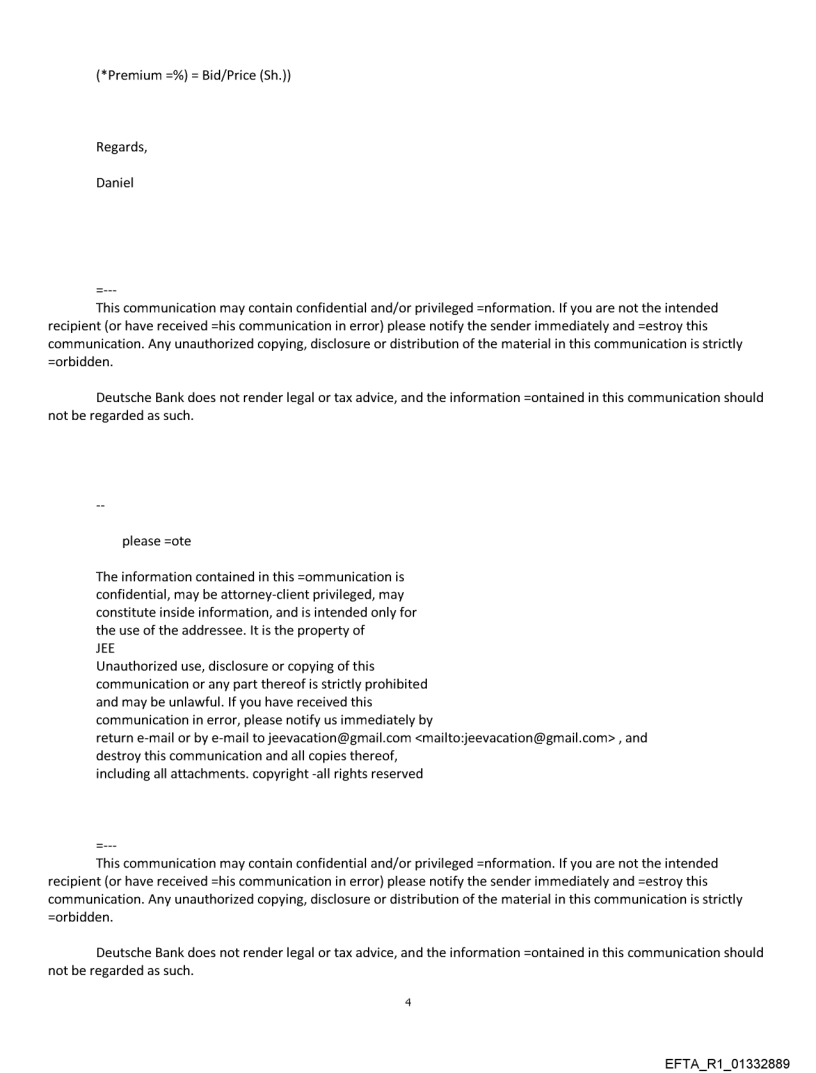 (*Premium =%) = Bid/Price (Sh.))

Regards,

Daniel

=---
This communication may contain confidential and/or privileged =nformation. If you are not the intended recipient (or have received =his communication in error) please notify the sender immediately and =estroy this communication. Any unauthorized copying, disclosure or distribution of the material in this communication is strictly =orbidden.

Deutsche Bank does not render legal or tax advice, and the information =ontained in this communication should not be regarded as such.

--

please =ote

The information contained in this =ommunication is confidential, may be attorney-client privileged, may constitute inside information, and is intended only for the use of the addressee. It is the property of JEE
Unauthorized use, disclosure or copying of this communication or any part thereof is strictly prohibited and may be unlawful. If you have received this communication in error, please notify us immediately by return e-mail or by e-mail to jeevacation@gmail.com <mailto:jeevacation@gmail.com> , and destroy this communication and all copies thereof, including all attachments. copyright -all rights reserved

=---
This communication may contain confidential and/or privileged =nformation. If you are not the intended recipient (or have received =his communication in error) please notify the sender immediately and =estroy this communication. Any unauthorized copying, disclosure or distribution of the material in this communication is strictly =orbidden.

Deutsche Bank does not render legal or tax advice, and the information =ontained in this communication should not be regarded as such.

4

EFTA_R1_01332889